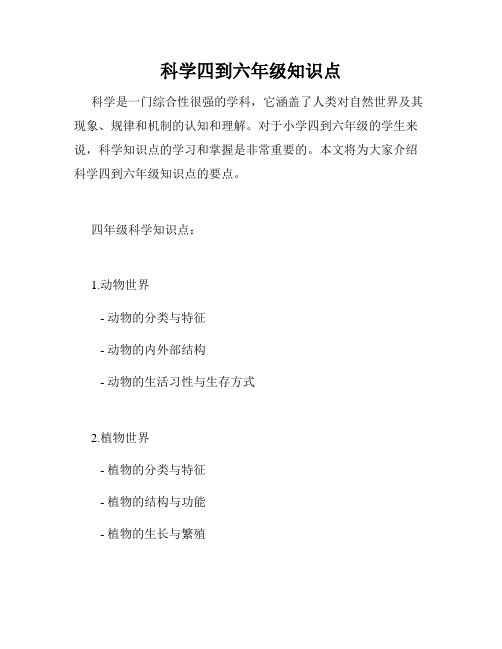 科学四到六年级知识点

科学是一门综合性很强的学科，它涵盖了人类对自然世界及其现象、规律和机制的认知和理解。对于小学四到六年级的学生来说，科学知识点的学习和掌握是非常重要的。本文将为大家介绍科学四到六年级知识点的要点。

四年级科学知识点：

1.动物世界

- 动物的分类与特征

- 动物的内外部结构

- 动物的生活习性与生存方式

2.植物世界

- 植物的分类与特征

- 植物的结构与功能

- 植物的生长与繁殖